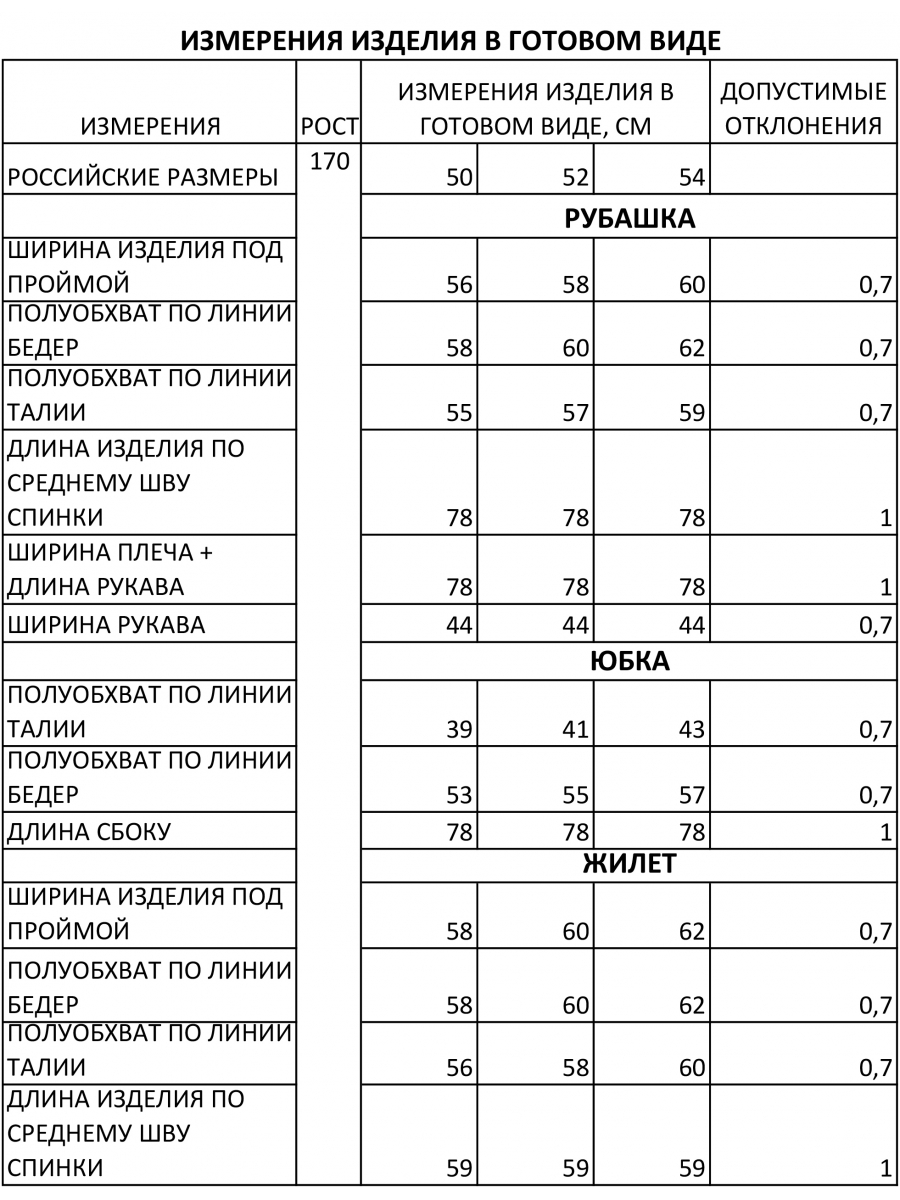 ИЗМЕРЕНИЯ ИЗДЕЛИЯ В ГОТОВОМ ВИДЕ

| ИЗМЕРЕНИЯ | РОСТ | ИЗМЕРЕНИЯ ИЗДЕЛИЯ В ГОТОВОМ ВИДЕ, СМ | | | ДОПУСТИМЫЕ ОТКЛОНЕНИЯ |
|---|---|---|---|---|---|
| РОССИЙСКИЕ РАЗМЕРЫ | 170 | 50 | 52 | 54 | |
| | | РУБАШКА | | | |
| ШИРИНА ИЗДЕЛИЯ ПОД ПРОЙМОЙ | | 56 | 58 | 60 | 0,7 |
| ПОЛУОБХВАТ ПО ЛИНИИ БЕДЕР | | 58 | 60 | 62 | 0,7 |
| ПОЛУОБХВАТ ПО ЛИНИИ ТАЛИИ | | 55 | 57 | 59 | 0,7 |
| ДЛИНА ИЗДЕЛИЯ ПО СРЕДНЕМУ ШВУ СПИНКИ | | 78 | 78 | 78 | 1 |
| ШИРИНА ПЛЕЧА + ДЛИНА РУКАВА | | 78 | 78 | 78 | 1 |
| ШИРИНА РУКАВА | | 44 | 44 | 44 | 0,7 |
| | | ЮБКА | | | |
| ПОЛУОБХВАТ ПО ЛИНИИ ТАЛИИ | | 39 | 41 | 43 | 0,7 |
| ПОЛУОБХВАТ ПО ЛИНИИ БЕДЕР | | 53 | 55 | 57 | 0,7 |
| ДЛИНА СБОКУ | | 78 | 78 | 78 | 1 |
| | | ЖИЛЕТ | | | |
| ШИРИНА ИЗДЕЛИЯ ПОД ПРОЙМОЙ | | 58 | 60 | 62 | 0,7 |
| ПОЛУОБХВАТ ПО ЛИНИИ БЕДЕР | | 58 | 60 | 62 | 0,7 |
| ПОЛУОБХВАТ ПО ЛИНИИ ТАЛИИ | | 56 | 58 | 60 | 0,7 |
| ДЛИНА ИЗДЕЛИЯ ПО СРЕДНЕМУ ШВУ СПИНКИ | | 59 | 59 | 59 | 1 |